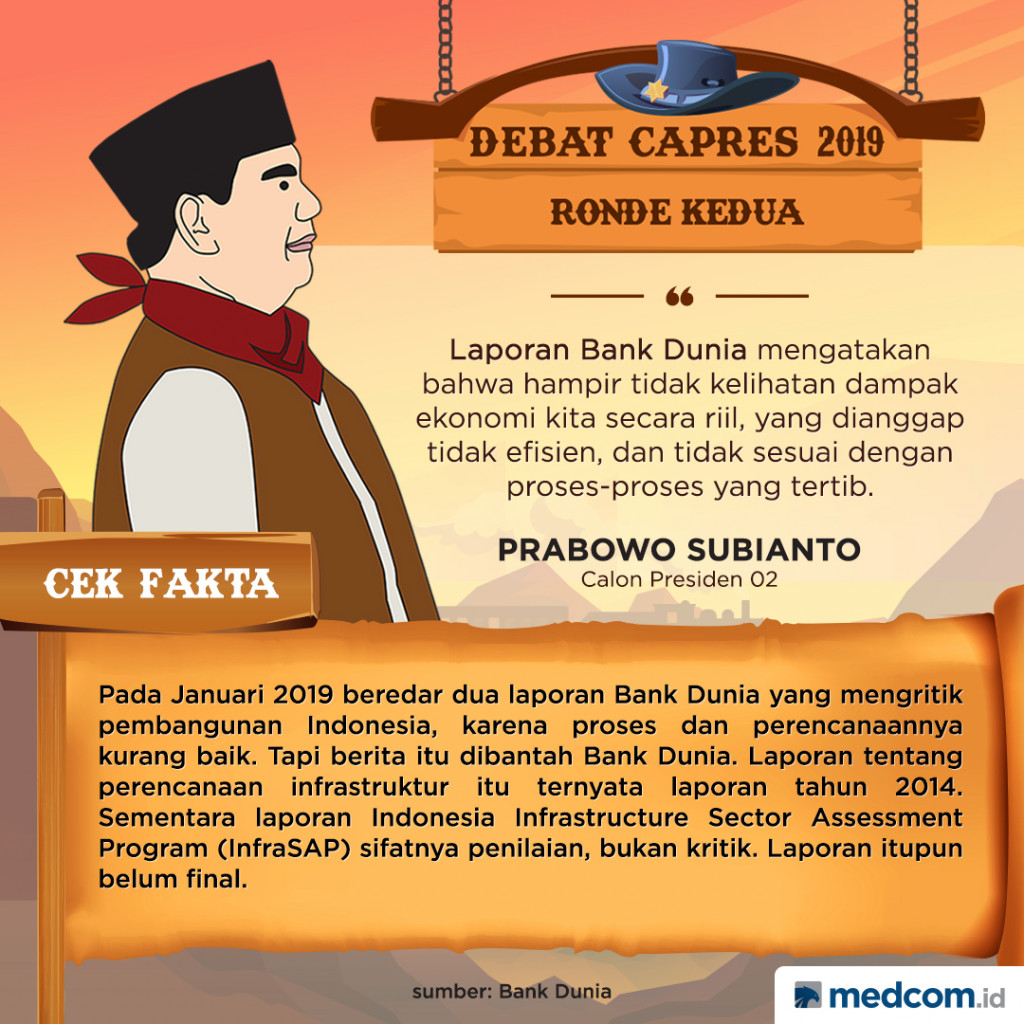 DEBAT CAPRES 2019

RONDE KEDUA

“

Laporan Bank Dunia mengatakan bahwa hampir tidak kelihatan dampak ekonomi kita secara riil, yang dianggap tidak efisien, dan tidak sesuai dengan proses-proses yang tertib.

PRABOWO SUBIANTO
Calon Presiden 02

CEK FAKTA

Pada Januari 2019 beredar dua laporan Bank Dunia yang mengritik pembangunan Indonesia, karena proses dan perencanaannya kurang baik. Tapi berita itu dibantah Bank Dunia. Laporan tentang perencanaan infrastruktur itu ternyata laporan tahun 2014. Sementara laporan Indonesia Infrastructure Sector Assessment Program (InfraSAP) sifatnya penilaian, bukan kritik. Laporan itupun belum final.

sumber: Bank Dunia

medcom.id